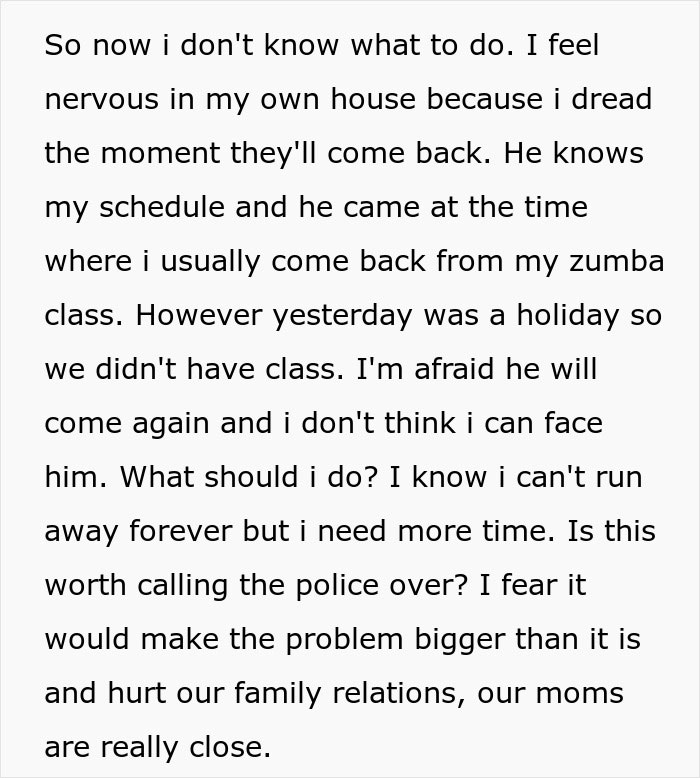 So now i don't know what to do. I feel nervous in my own house because i dread the moment they'll come back. He knows my schedule and he came at the time where i usually come back from my zumba class. However yesterday was a holiday so we didn't have class. I'm afraid he will come again and i don't think i can face him. What should i do? I know i can't run away forever but i need more time. Is this worth calling the police over? I fear it would make the problem bigger than it is and hurt our family relations, our moms are really close.